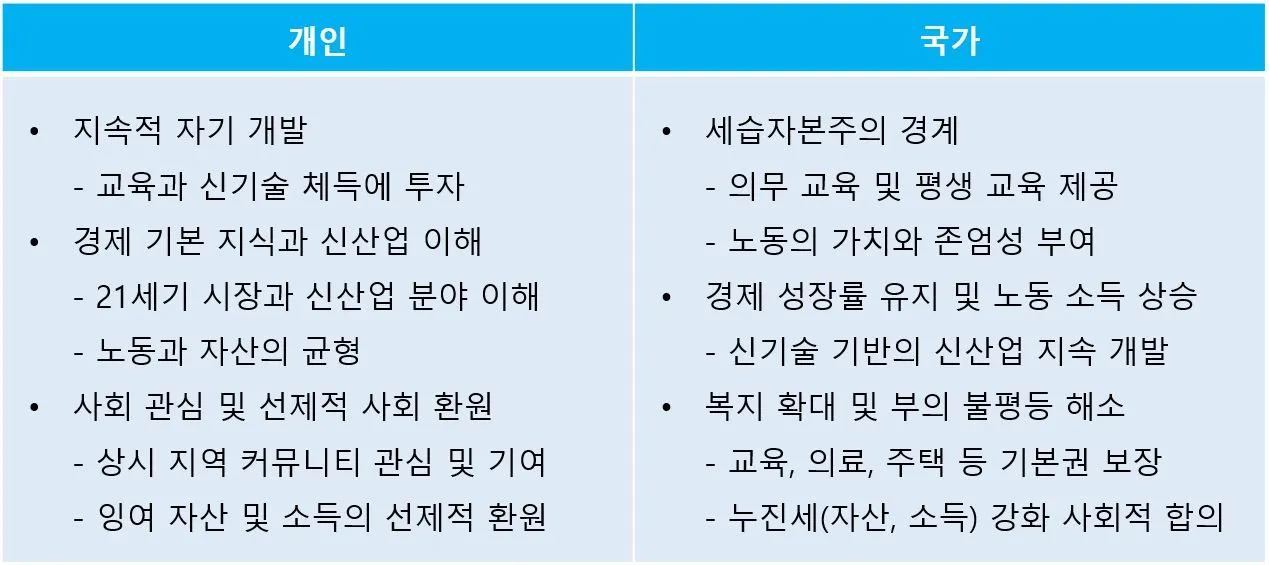 | 개인 | 국가 |
|---|---|
| • 지속적 자기 개발<br>- 교육과 신기술 체득에 투자<br>• 경제 기본 지식과 신산업 이해<br>- 21세기 시장과 신산업 분야 이해<br>- 노동과 자산의 균형<br>• 사회 관심 및 선제적 사회 환원<br>- 상시 지역 커뮤니티 관심 및 기여<br>- 잉여 자산 및 소득의 선제적 환원 | • 세습자본주의 경계<br>- 의무 교육 및 평생 교육 제공<br>- 노동의 가치와 존엄성 부여<br>• 경제 성장률 유지 및 노동 소득 상승<br>- 신기술 기반의 신산업 지속 개발<br>• 복지 확대 및 부의 불평등 해소<br>- 교육, 의료, 주택 등 기본권 보장<br>- 누진세(자산, 소득) 강화 사회적 합의 |